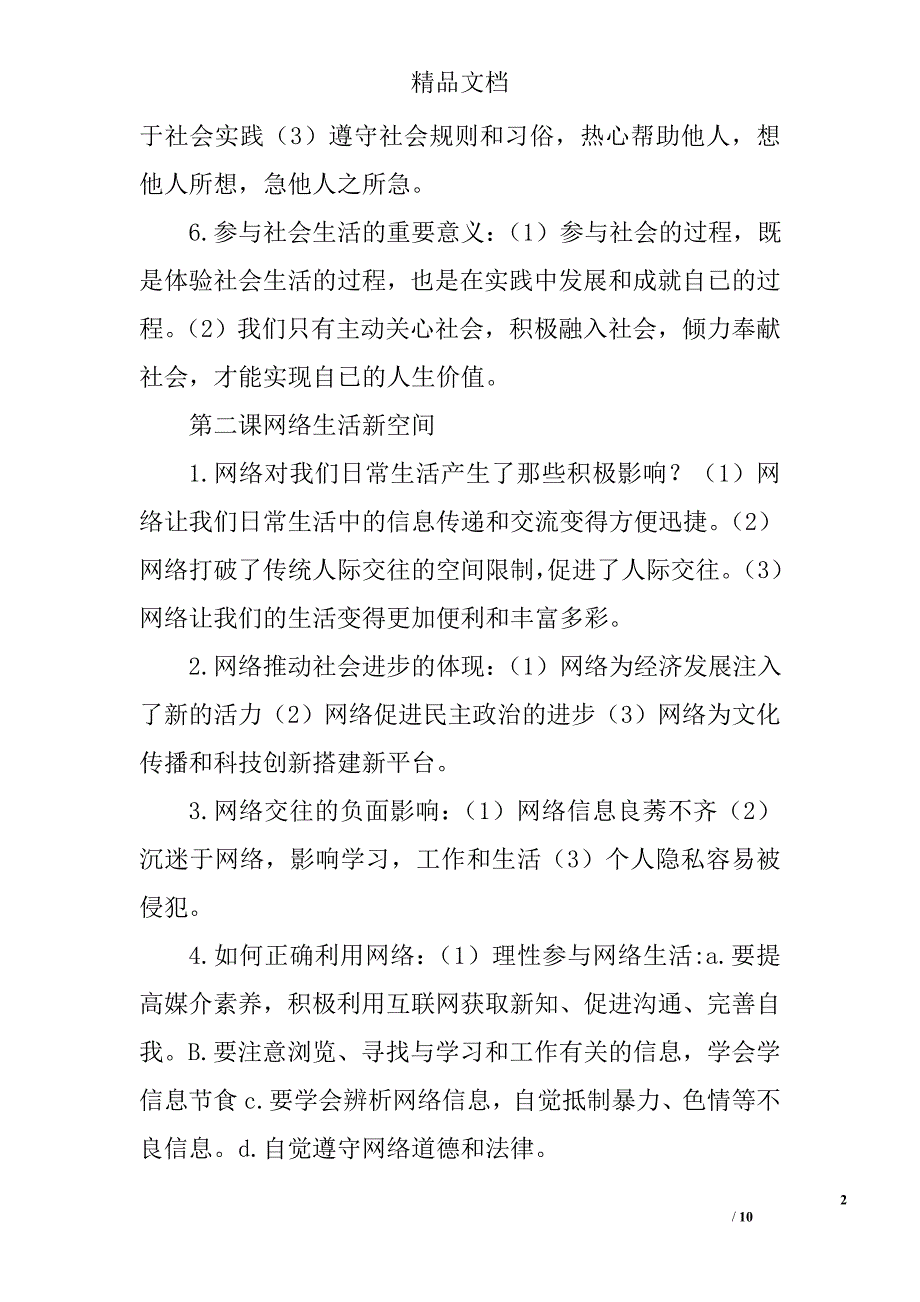 精品文档

于社会实践（3）遵守社会规则和习俗，热心帮助他人，想他人所想，急他人之所急。

6.参与社会生活的重要意义：（1）参与社会的过程，既是体验社会生活的过程，也是在实践中发展和成就自己的过程。（2）我们只有主动关心社会，积极融入社会，倾力奉献社会，才能实现自己的人生价值。

第二课网络生活新空间

1.网络对我们日常生活产生了那些积极影响？（1）网络让我们日常生活中的信息传递和交流变得方便迅捷。(2)网络打破了传统人际交往的空间限制,促进了人际交往。(3)网络让我们的生活变得更加便利和丰富多彩。

2.网络推动社会进步的体现：（1）网络为经济发展注入了新的活力（2）网络促进民主政治的进步（3）网络为文化传播和科技创新搭建新平台。

3.网络交往的负面影响：（1）网络信息良莠不齐（2）沉迷于网络，影响学习，工作和生活（3）个人隐私容易被侵犯。

4.如何正确利用网络：（1）理性参与网络生活:a.要提高媒介素养，积极利用互联网获取新知、促进沟通、完善自我。B.要注意浏览、寻找与学习和工作有关的信息，学会学信息节食 c.要学会辨析网络信息，自觉抵制暴力、色情等不良信息。d.自觉遵守网络道德和法律。

2

/ 10